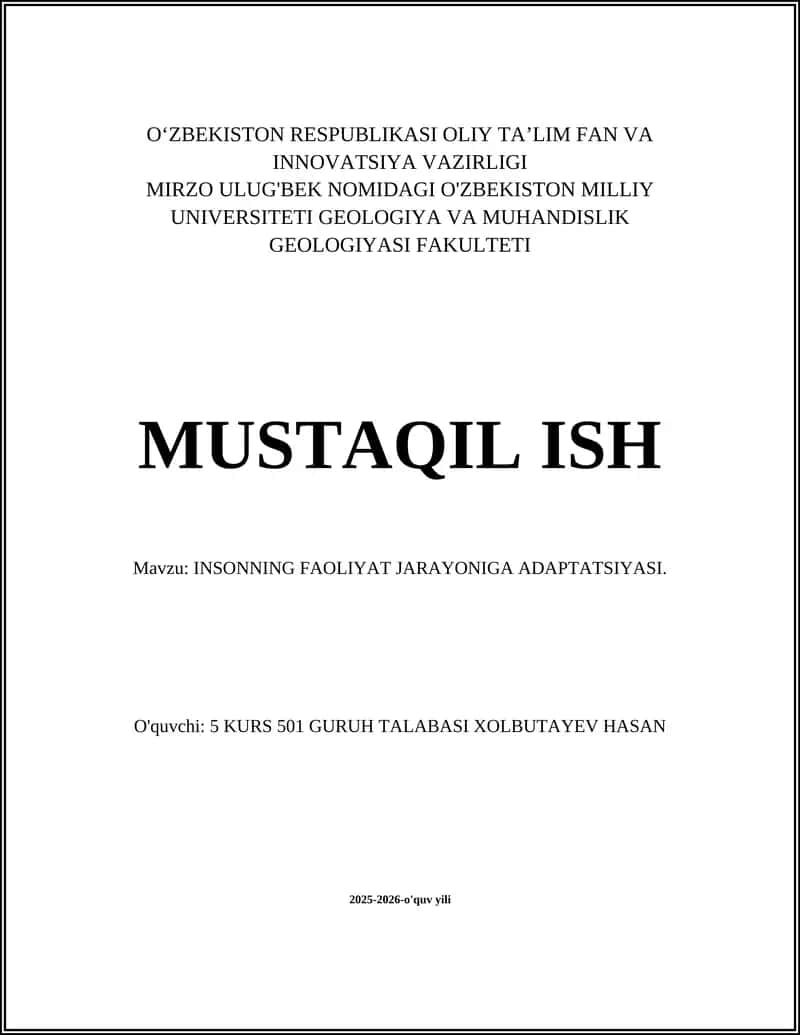 O‘ZBEKISTON RESPUBLIKASI OLIY TA’LIM FAN VA INNOVATSIYA VAZIRLIGI
MIRZO ULUG'BEK NOMIDAGI O'ZBEKISTON MILLIY UNIVERSITETI GEOLOGIYA VA MUHANDISLIK GEOLOGIYASI FAKULTETI

MUSTAQIL ISH

Mavzu: INSONNING FAOLIYAT JARAYONIGA ADAPTATSIYASI.

O'quvchi: 5 KURS 501 GURUH TALABASI XOLBUTAYEV HASAN

2025-2026-o'quv yili